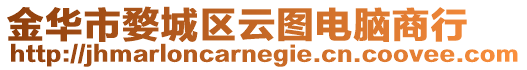 金华市婺城区云图电脑商行
http://jhmarloncarnegie.cn.coovee.com